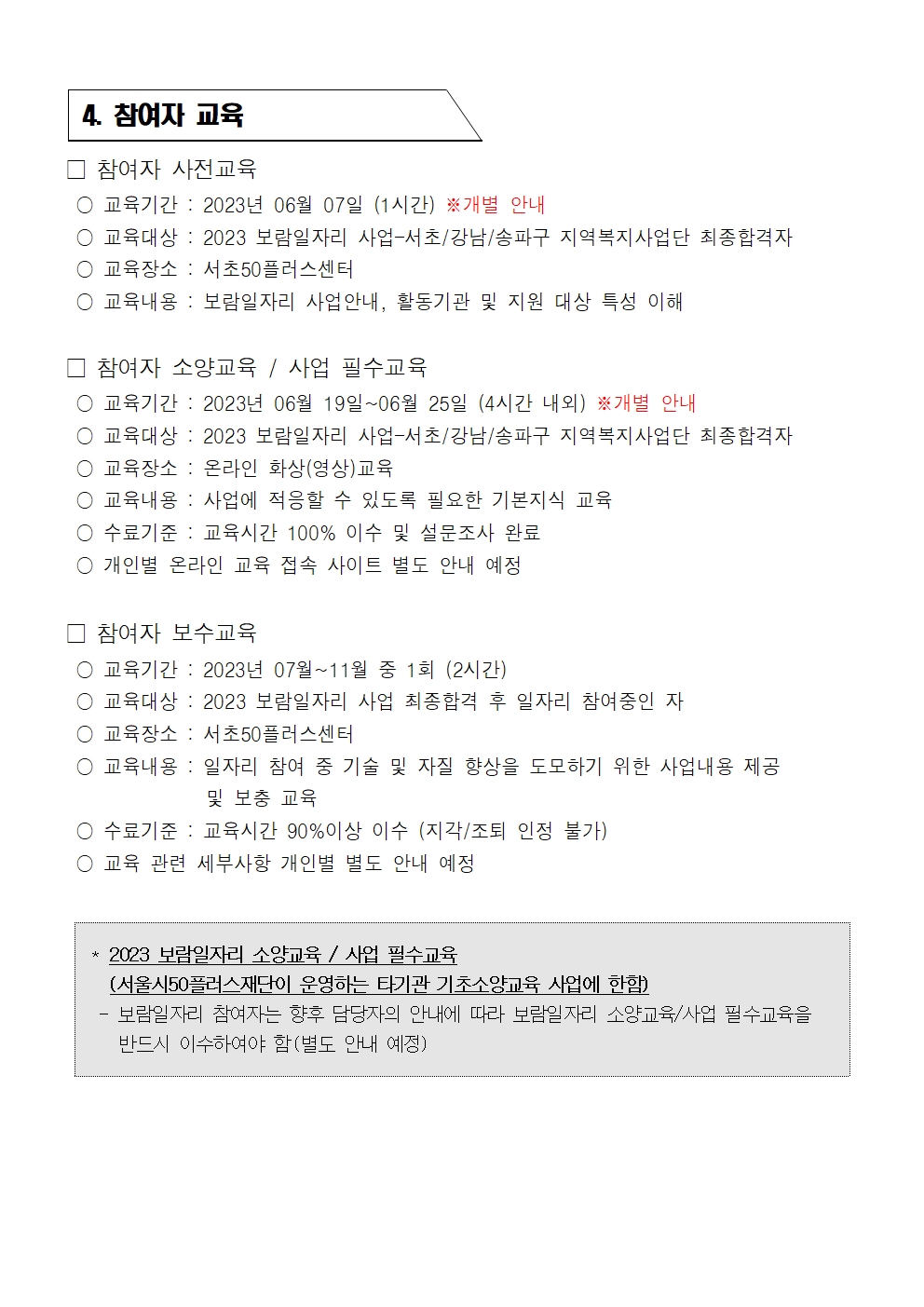 4. 참여자 교육

□ 참여자 사전교육
○ 교육기간 : 2023년 06월 07일 (1시간) ※개별 안내
○ 교육대상 : 2023 보람일자리 사업-서초/강남/송파구 지역복지사업단 최종합격자
○ 교육장소 : 서초50플러스센터
○ 교육내용 : 보람일자리 사업안내, 활동기관 및 지원 대상 특성 이해

□ 참여자 소양교육 / 사업 필수교육
○ 교육기간 : 2023년 06월 19일~06월 25일 (4시간 내외) ※개별 안내
○ 교육대상 : 2023 보람일자리 사업-서초/강남/송파구 지역복지사업단 최종합격자
○ 교육장소 : 온라인 화상(영상)교육
○ 교육내용 : 사업에 적응할 수 있도록 필요한 기본지식 교육
○ 수료기준 : 교육시간 100% 이수 및 설문조사 완료
○ 개인별 온라인 교육 접속 사이트 별도 안내 예정

□ 참여자 보수교육
○ 교육기간 : 2023년 07월~11월 중 1회 (2시간)
○ 교육대상 : 2023 보람일자리 사업 최종합격 후 일자리 참여중인 자
○ 교육장소 : 서초50플러스센터
○ 교육내용 : 일자리 참여 중 기술 및 자질 향상을 도모하기 위한 사업내용 제공 및 보충 교육
○ 수료기준 : 교육시간 90%이상 이수 (지각/조퇴 인정 불가)
○ 교육 관련 세부사항 개인별 별도 안내 예정

* 2023 보람일자리 소양교육 / 사업 필수교육
(서울시50플러스재단이 운영하는 타기관 기초소양교육 사업에 한함)
- 보람일자리 참여자는 향후 담당자의 안내에 따라 보람일자리 소양교육/사업 필수교육을 반드시 이수하여야 함(별도 안내 예정)